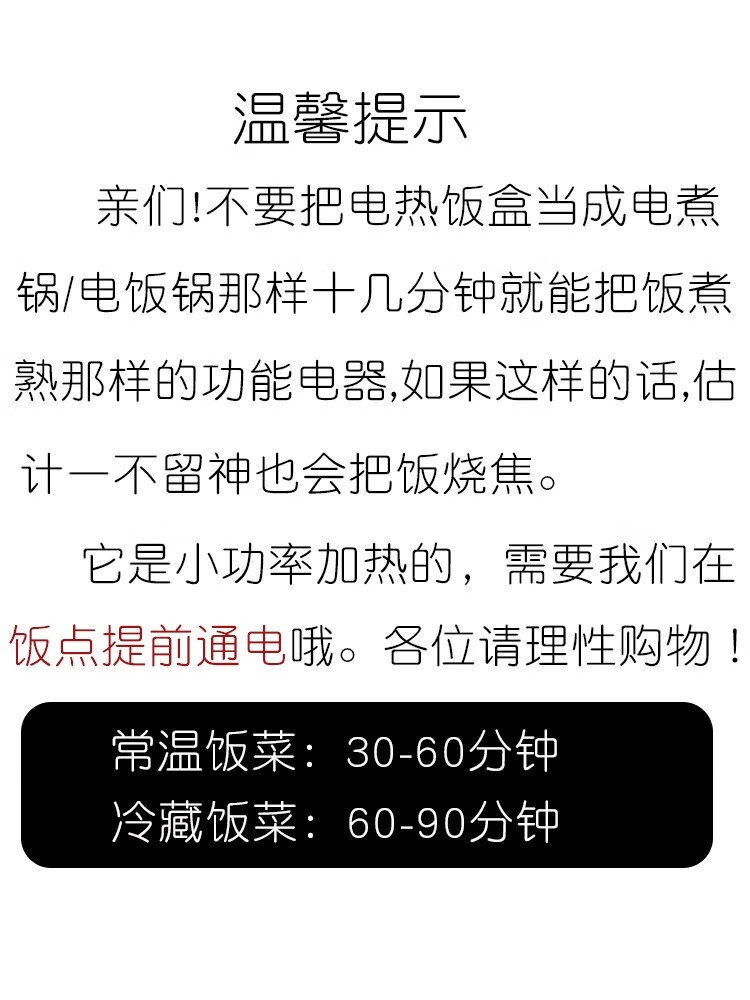 温馨提示

亲们!不要把电热饭盒当成电煮锅/电饭锅那样十几分钟就能把饭煮熟那样的功能电器,如果这样的话,估计一不留神也会把饭烧焦。

它是小功率加热的，需要我们在饭点提前通电哦。各位请理性购物！

常温饭菜：30-60分钟
冷藏饭菜：60-90分钟